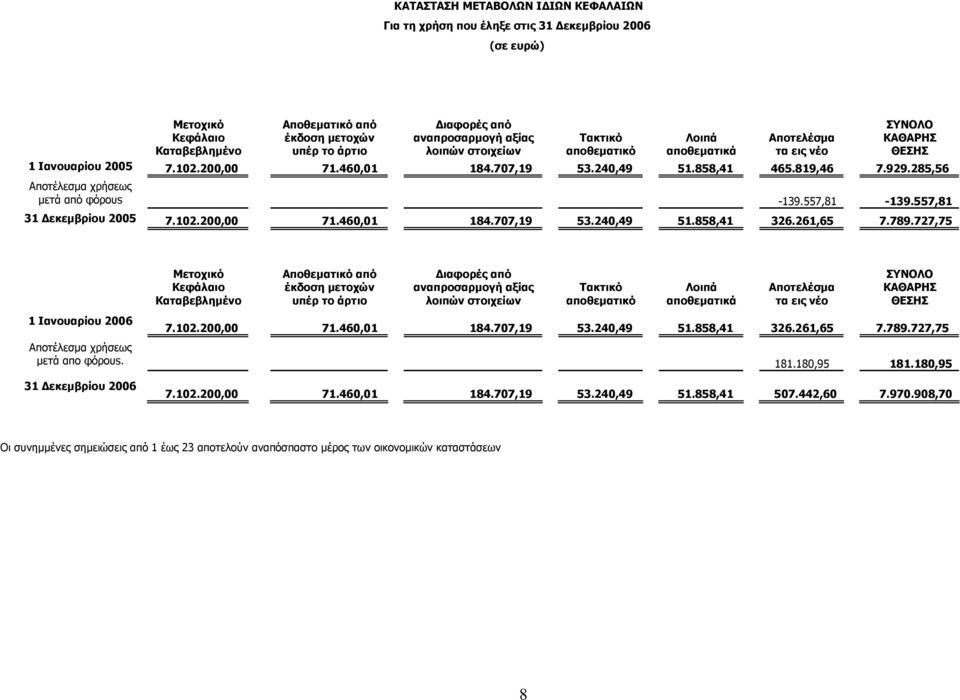 ΚΑΤΑΣΤΑΣΗ ΜΕΤΑΒΟΛΩΝ ΙΔΙΩΝ ΚΕΦΑΛΑΙΩΝ
Για τη χρήση που έληξε στις 31 Δεκεμβρίου 2006
(σε ευρώ)

| | Μετοχικό Κεφάλαιο Καταβεβλημένο | Αποθεματικό από έκδοση μετοχών υπέρ το άρτιο | Διαφορές από αναπροσαρμογή αξίας λοιπών στοιχείων | Τακτικό αποθεματικό | Λοιπά αποθεματικά | Αποτελέσμα τα εις νέο | ΣΥΝΟΛΟ ΚΑΘΑΡΗΣ ΘΕΣΗΣ |
|---|---|---|---|---|---|---|---|
| 1 Ιανουαρίου 2005 | 7.102.200,00 | 71.460,01 | 184.707,19 | 53.240,49 | 51.858,41 | 465.819,46 | 7.929.285,56 |
| Αποτέλεσμα χρήσεως μετά από φόρους | | | | | | -139.557,81 | -139.557,81 |
| 31 Δεκεμβρίου 2005 | 7.102.200,00 | 71.460,01 | 184.707,19 | 53.240,49 | 51.858,41 | 326.261,65 | 7.789.727,75 |

| | Μετοχικό Κεφάλαιο Καταβεβλημένο | Αποθεματικό από έκδοση μετοχών υπέρ το άρτιο | Διαφορές από αναπροσαρμογή αξίας λοιπών στοιχείων | Τακτικό αποθεματικό | Λοιπά αποθεματικά | Αποτελέσμα τα εις νέο | ΣΥΝΟΛΟ ΚΑΘΑΡΗΣ ΘΕΣΗΣ |
|---|---|---|---|---|---|---|---|
| 1 Ιανουαρίου 2006 | 7.102.200,00 | 71.460,01 | 184.707,19 | 53.240,49 | 51.858,41 | 326.261,65 | 7.789.727,75 |
| Αποτέλεσμα χρήσεως μετά απο φόρους. | | | | | | 181.180,95 | 181.180,95 |
| 31 Δεκεμβρίου 2006 | 7.102.200,00 | 71.460,01 | 184.707,19 | 53.240,49 | 51.858,41 | 507.442,60 | 7.970.908,70 |

Οι συνημμένες σημειώσεις από 1 έως 23 αποτελούν αναπόσπαστο μέρος των οικονομικών καταστάσεων

8